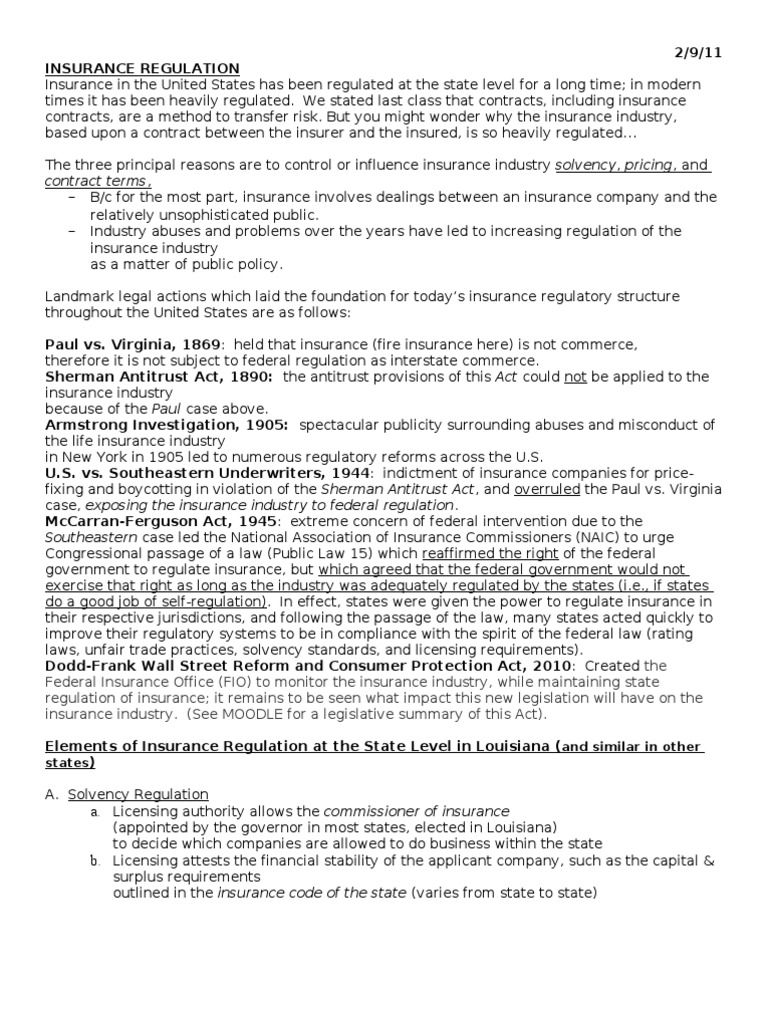 2/9/11

INSURANCE REGULATION
Insurance in the United States has been regulated at the state level for a long time; in modern times it has been heavily regulated. We stated last class that contracts, including insurance contracts, are a method to transfer risk. But you might wonder why the insurance industry, based upon a contract between the insurer and the insured, is so heavily regulated...

The three principal reasons are to control or influence insurance industry solvency, pricing, and contract terms,
– B/c for the most part, insurance involves dealings between an insurance company and the relatively unsophisticated public.
– Industry abuses and problems over the years have led to increasing regulation of the insurance industry
as a matter of public policy.

Landmark legal actions which laid the foundation for today's insurance regulatory structure throughout the United States are as follows:

Paul vs. Virginia, 1869: held that insurance (fire insurance here) is not commerce, therefore it is not subject to federal regulation as interstate commerce.
Sherman Antitrust Act, 1890: the antitrust provisions of this Act could not be applied to the insurance industry
because of the Paul case above.
Armstrong Investigation, 1905: spectacular publicity surrounding abuses and misconduct of the life insurance industry
in New York in 1905 led to numerous regulatory reforms across the U.S.
U.S. vs. Southeastern Underwriters, 1944: indictment of insurance companies for price-fixing and boycotting in violation of the Sherman Antitrust Act, and overruled the Paul vs. Virginia case, exposing the insurance industry to federal regulation.
McCarran-Ferguson Act, 1945: extreme concern of federal intervention due to the Southeastern case led the National Association of Insurance Commissioners (NAIC) to urge Congressional passage of a law (Public Law 15) which reaffirmed the right of the federal government to regulate insurance, but which agreed that the federal government would not exercise that right as long as the industry was adequately regulated by the states (i.e., if states do a good job of self-regulation). In effect, states were given the power to regulate insurance in their respective jurisdictions, and following the passage of the law, many states acted quickly to improve their regulatory systems to be in compliance with the spirit of the federal law (rating laws, unfair trade practices, solvency standards, and licensing requirements).
Dodd-Frank Wall Street Reform and Consumer Protection Act, 2010: Created the Federal Insurance Office (FIO) to monitor the insurance industry, while maintaining state regulation of insurance; it remains to be seen what impact this new legislation will have on the insurance industry. (See MOODLE for a legislative summary of this Act).

Elements of Insurance Regulation at the State Level in Louisiana (and similar in other states)

A. Solvency Regulation
a. Licensing authority allows the commissioner of insurance
(appointed by the governor in most states, elected in Louisiana)
to decide which companies are allowed to do business within the state
b. Licensing attests the financial stability of the applicant company, such as the capital & surplus requirements
outlined in the insurance code of the state (varies from state to state)